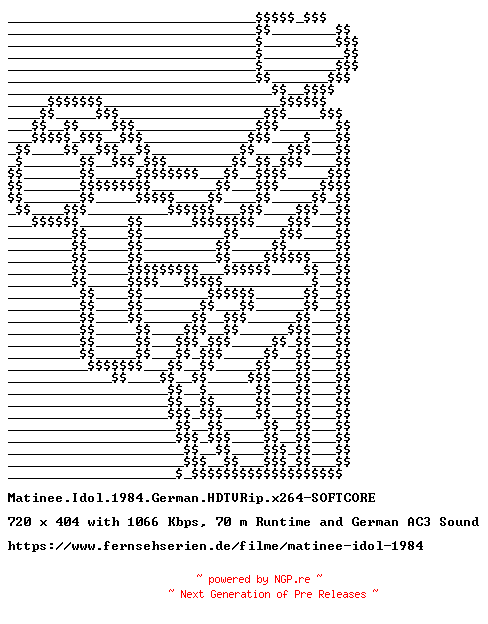 Matinee.Idol.1984.German.HDTVRip.x264-SOFTCORE

720 x 404 with 1066 Kbps, 70 m Runtime and German AC3 Sound

https://www.fernsehserien.de/filme/matinee-idol-1984

~ powered by NGP.re ~
~ Next Generation of Pre Releases ~